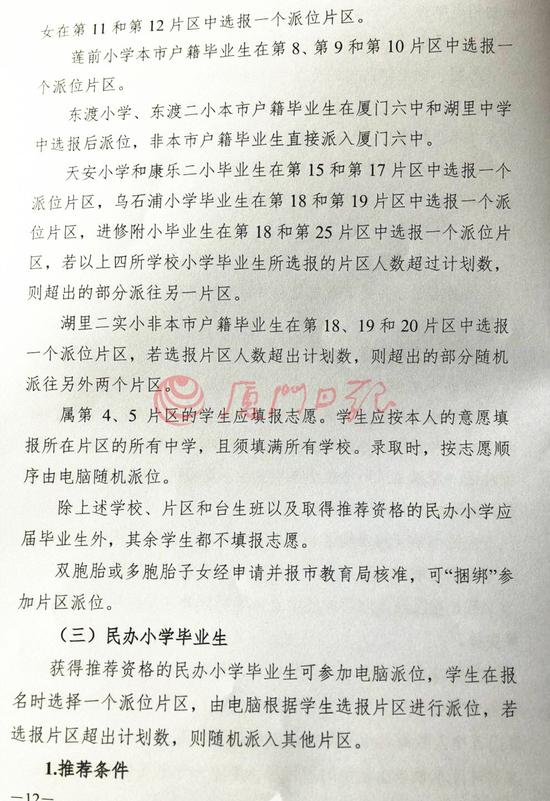 女在第 11 和第 12 片区中选报一个派位片区。

莲前小学本市户籍毕业生在第 8、第 9 和第 10 片区中选报一个派位片区。

东渡小学、东渡二小本市户籍毕业生在厦门六中和湖里中学中选报后派位，非本市户籍毕业生直接派入厦门六中。

天安小学和康乐二小毕业生在第 15 和第 17 片区中选报一个派位片区，乌石浦小学毕业生在第 18 和第 19 片区中选报一个派位片区，进修附小毕业生在第 18 和第 25 片区中选报一个派位片区，若以上四所学校小学毕业生所选报的片区人数超过计划数，则超出的部分派往另一片区。

湖里二实小非本市户籍毕业生在第 18、19 和 20 片区中选报一个派位片区，若选报片区人数超出计划数，则超出的部分随机派往另外两个片区。

厦门日报

属第 4、5 片区的学生应填报志愿。学生应按本人的意愿填报所在片区的所有中学，且须填满所有学校。录取时，按志愿顺序由电脑随机派位。

除上述学校、片区和台生班以及取得推荐资格的民办小学应届毕业生外，其余学生都不填报志愿。

双胞胎或多胞胎子女经申请并报市教育局核准，可“捆绑”参加片区派位。

（三）民办小学毕业生

获得推荐资格的民办小学毕业生可参加电脑派位，学生在报名时选择一个派位片区，由电脑根据学生选报片区进行派位，若选报片区超出计划数，则随机派入其他片区。

1.推荐条件

—12—